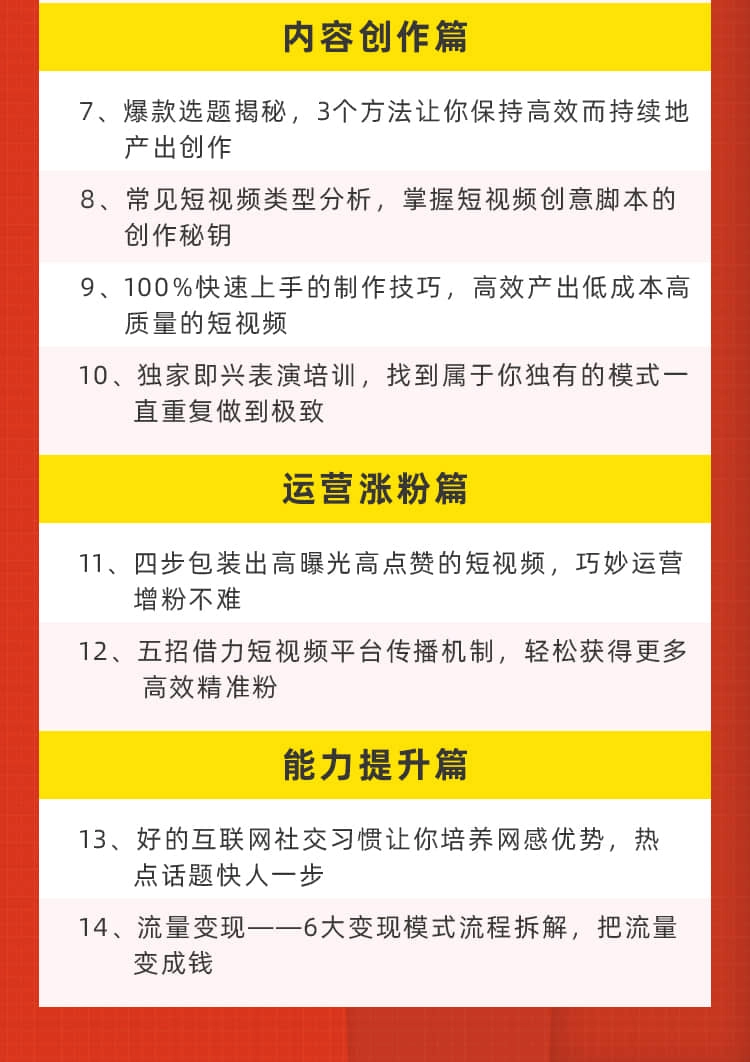 内容创作篇

7、爆款选题揭秘，3个方法让你保持高效而持续地产出创作

8、常见短视频类型分析，掌握短视频创意脚本的创作秘钥

9、100%快速上手的制作技巧，高效产出低成本高质量的短视频

10、独家即兴表演培训，找到属于你独有的模式一直重复做到极致

运营涨粉篇

11、四步包装出高曝光高点赞的短视频，巧妙运营增粉不难

12、五招借力短视频平台传播机制，轻松获得更多高效精准粉

能力提升篇

13、好的互联网社交习惯让你培养网感优势，热点话题快人一步

14、流量变现——6大变现模式流程拆解，把流量变成钱